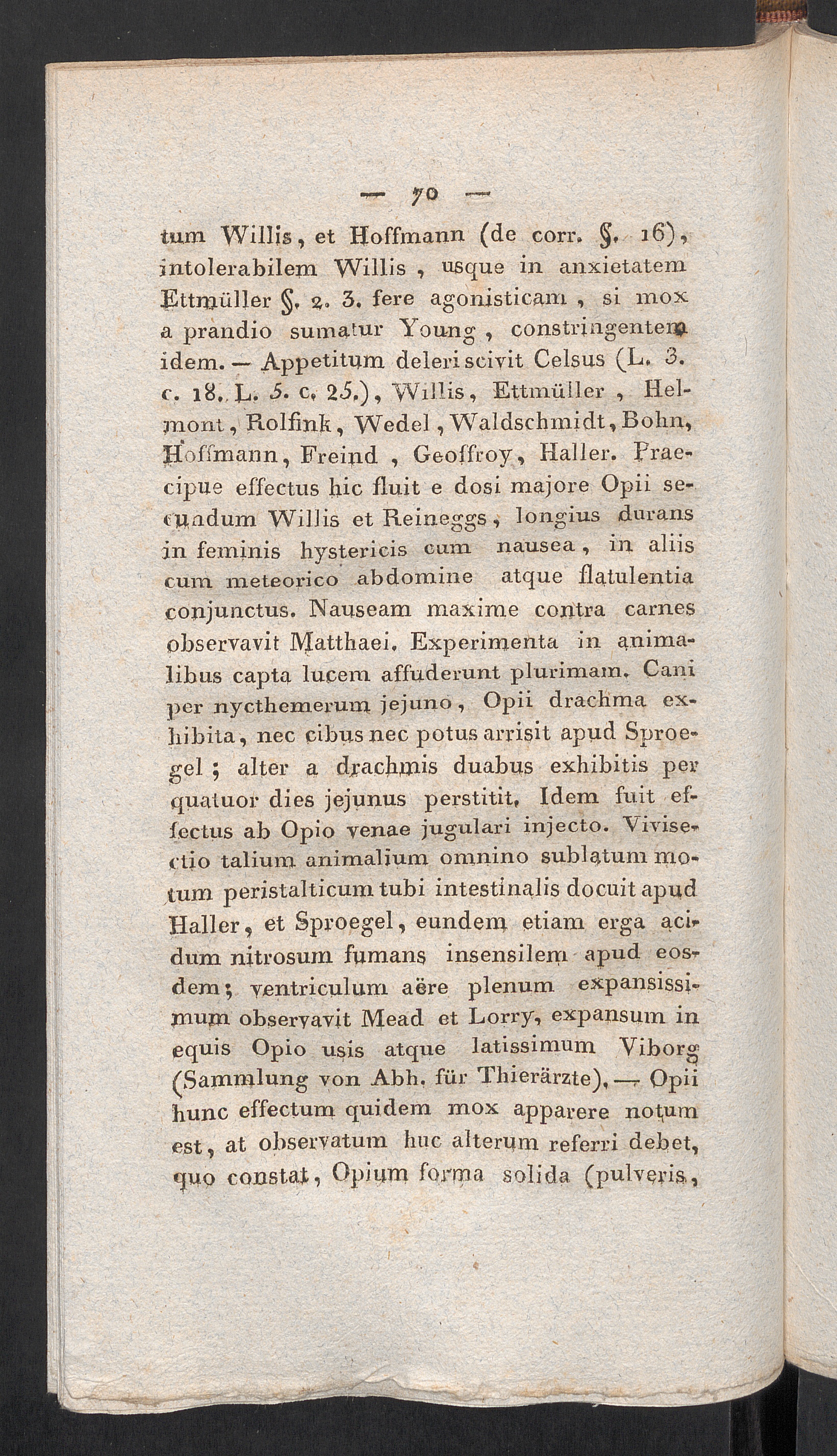 — 70 —

tum Willis, et Hoffmann (de corr. §. 16), intolerabilem Willis, usque in anxietatem Ettmüller §. 2. 3. fere agonisticam, si mox a prandio sumatur Young, constringentem idem. — Appetitum deleri scivit Celsus (L. 3. c. 18. L. 5. c. 25.), Willis, Ettmüller, Helmont, Rolfink, Wedel, Waldschmidt, Bohn, Hoffmann, Freind, Geoffroy, Haller. Praecipue effectus hic fluit e dosi majore Opii secundum Willis et Reineggs, longius durans in feminis hystericis cum nausea, in aliis cum meteorico abdomine atque flatulentia conjunctus. Nauseam maxime contra carnes observavit Matthaei. Experimenta in animalibus capta lucem affuderunt plurimam. Cani per nycthemerum jejuno, Opii drachma exhibita, nec cibus nec potus arrisit apud Sproegel; alter a drachmis duabus exhibitis per quatuor dies jejunus perstitit. Idem fuit effectus ab Opio venae jugulari injecto. Vivisectio talium animalium omnino sublatum motum peristalticum tubi intestinalis docuit apud Haller, et Sproegel, eundem etiam erga acidum nitrosum fumans insensilem apud eosdem; ventriculum aëre plenum expansissimum observavit Mead et Lorry, expansum in equis Opio usis atque latissimum Viborg (Sammlung von Abh. für Thierärzte). — Opii hunc effectum quidem mox apparere notum est, at observatum huc alterum referri debet, quo constat, Opium forma solida (pulveris,